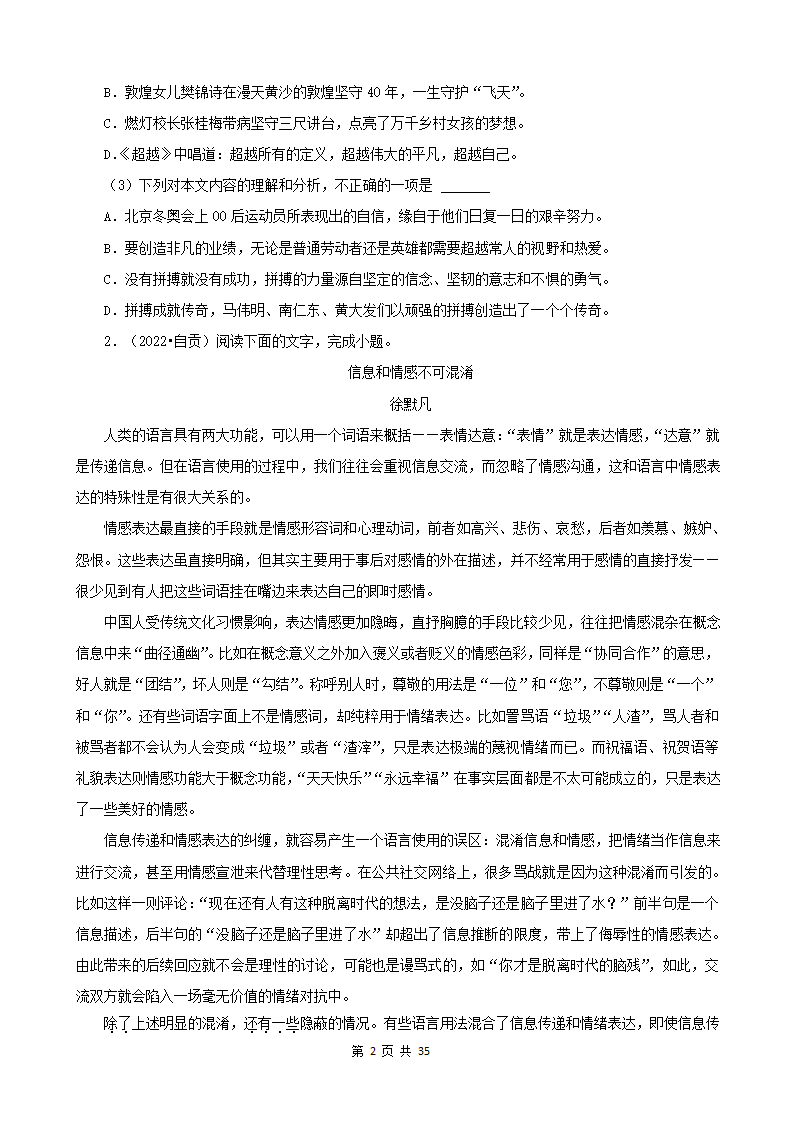 B．敦煌女儿樊锦诗在漫天黄沙的敦煌坚守 40 年，一生守护“飞天”。

C．燃灯校长张桂梅带病坚守三尺讲台，点亮了万千乡村女孩的梦想。

D.《超越》中唱道：超越所有的定义，超越伟大的平凡，超越自己。

（3）下列对本文内容的理解和分析，不正确的一项是 ______

A．北京冬奥会上 00 后运动员所表现出的自信，缘自于他们日复一日的艰辛努力。

B．要创造非凡的业绩，无论是普通劳动者还是英雄都需要超越常人的视野和热爱。

C．没有拼搏就没有成功，拼搏的力量源自坚定的信念、坚韧的意志和不惧的勇气。

D．拼搏成就传奇，马伟明、南仁东、黄大发们以顽强的拼搏创造出了一个个传奇。

2．（2022•自贡）阅读下面的文字，完成小题。

信息和情感不可混淆

徐默凡

人类的语言具有两大功能，可以用一个词语来概括——表情达意：“表情”就是表达情感，“达意”就是传递信息。但在语言使用的过程中，我们往往会重视信息交流，而忽略了情感沟通，这和语言中情感表达的特殊性是有很大关系的。

情感表达最直接的手段就是情感形容词和心理动词，前者如高兴、悲伤、哀愁，后者如羡慕、嫉妒、怨恨。这些表达虽直接明确，但其实主要用于事后对感情的外在描述，并不经常用于感情的直接抒发——很少见到有人把这些词语挂在嘴边来表达自己的即时感情。

中国人受传统文化习惯影响，表达情感更加隐晦，直抒胸臆的手段比较少见，往往把情感混杂在概念信息中来“曲径通幽”。比如在概念意义之外加入褒义或者贬义的情感色彩，同样是“协同合作”的意思，好人就是“团结”，坏人则是“勾结”。称呼别人时，尊敬的用法是“一位”和“您”，不尊敬则是“一个”和“你”。还有些词语字面上不是情感词，却纯粹用于情绪表达。比如詈骂语“垃圾”“人渣”，骂人者和被骂者都不会认为人会变成“垃圾”或者“渣滓”，只是表达极端的蔑视情绪而已。而祝福语、祝贺语等礼貌表达则情感功能大于概念功能，“天天快乐”“永远幸福”在事实层面都是不太可能成立的，只是表达了一些美好的情感。

信息传递和情感表达的纠缠，就容易产生一个语言使用的误区：混淆信息和情感，把情绪当作信息来进行交流，甚至用情感宣泄来代替理性思考。在公共社交网络上，很多骂战就是因为这种混淆而引发的。比如这样一则评论：“现在还有人有这种脱离时代的想法，是没脑子还是脑子里进了水？”前半句是一个信息描述，后半句的“没脑子还是脑子里进了水”却超出了信息推断的限度，带上了侮辱性的情感表达。由此带来的后续回应就不会是理性的讨论，可能也是谩骂式的，如“你才是脱离时代的脑残”，如此，交流双方就会陷入一场毫无价值的情绪对抗中。

除了上述明显的混淆，还有一些隐蔽的情况。有些语言用法混合了信息传递和情绪表达，即使信息传

第 2 页 共 35